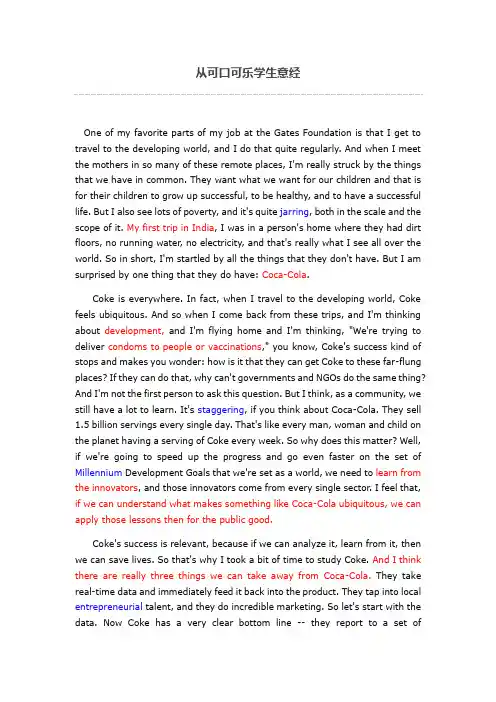 从可口可乐学生意经

One of my favorite parts of my job at the Gates Foundation is that I get to travel to the developing world, and I do that quite regularly. And when I meet the mothers in so many of these remote places, I'm really struck by the things that we have in common. They want what we want for our children and that is for their children to grow up successful, to be healthy, and to have a successful life. But I also see lots of poverty, and it's quite jarring, both in the scale and the scope of it. My first trip in India, I was in a person's home where they had dirt floors, no running water, no electricity, and that's really what I see all over the world. So in short, I'm startled by all the things that they don't have. But I am surprised by one thing that they do have: Coca-Cola.

Coke is everywhere. In fact, when I travel to the developing world, Coke feels ubiquitous. And so when I come back from these trips, and I'm thinking about development, and I'm flying home and I'm thinking, "We're trying to deliver condoms to people or vaccinations," you know, Coke's success kind of stops and makes you wonder: how is it that they can get Coke to these far-flung places? If they can do that, why can't governments and NGOs do the same thing? And I'm not the first person to ask this question. But I think, as a community, we still have a lot to learn. It's staggering, if you think about Coca-Cola. They sell 1.5 billion servings every single day. That's like every man, woman and child on the planet having a serving of Coke every week. So why does this matter? Well, if we're going to speed up the progress and go even faster on the set of Millennium Development Goals that we're set as a world, we need to learn from the innovators, and those innovators come from every single sector. I feel that, if we can understand what makes something like Coca-Cola ubiquitous, we can apply those lessons then for the public good.

Coke's success is relevant, because if we can analyze it, learn from it, then we can save lives. So that's why I took a bit of time to study Coke. And I think there are really three things we can take away from Coca-Cola. They take real-time data and immediately feed it back into the product. They tap into local entrepreneurial talent, and they do incredible marketing. So let's start with the data. Now Coke has a very clear bottom line -- they report to a set of